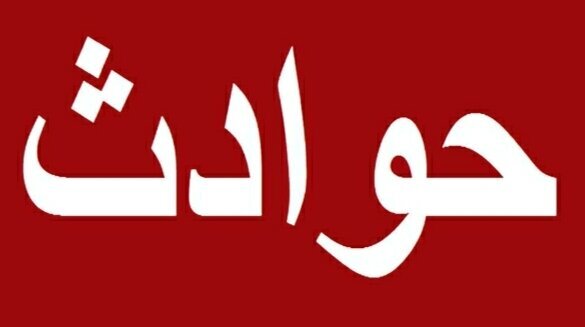 حوادث